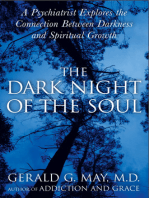 A Psychiatrist Explores the Connection Between Darkness and Spiritual Growth

THE DARK NIGHT OF THE SOUL

GERALD G. MAY, M.D.
AUTHOR OF ADDICTION AND GRACE